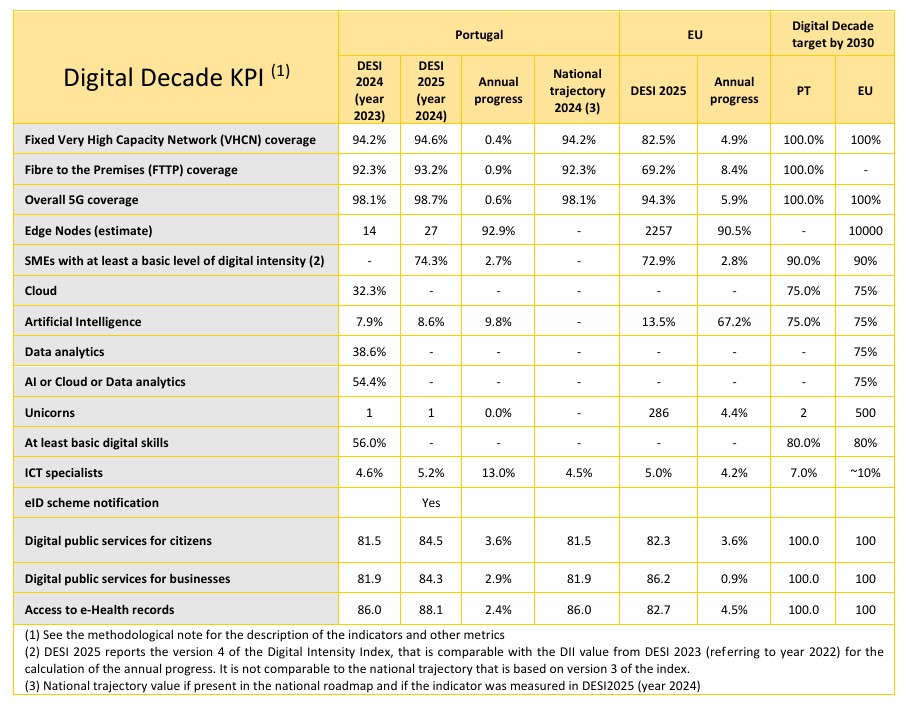 | Digital Decade KPI $^{(1)}$ | Portugal | | | | EU | | Digital Decade target by 2030 | |
|---|---|---|---|---|---|---|---|---|
| | DESI 2024 (year 2023) | DESI 2025 (year 2024) | Annual progress | National trajectory 2024 (3) | DESI 2025 | Annual progress | PT | EU |
| Fixed Very High Capacity Network (VHCN) coverage | 94.2% | 94.6% | 0.4% | 94.2% | 82.5% | 4.9% | 100.0% | 100% |
| Fibre to the Premises (FTTP) coverage | 92.3% | 93.2% | 0.9% | 92.3% | 69.2% | 8.4% | 100.0% | - |
| Overall 5G coverage | 98.1% | 98.7% | 0.6% | 98.1% | 94.3% | 5.9% | 100.0% | 100% |
| Edge Nodes (estimate) | 14 | 27 | 92.9% | - | 2257 | 90.5% | - | 10000 |
| SMEs with at least a basic level of digital intensity (2) | - | 74.3% | 2.7% | - | 72.9% | 2.8% | 90.0% | 90% |
| Cloud | 32.3% | - | - | - | - | - | 75.0% | 75% |
| Artificial Intelligence | 7.9% | 8.6% | 9.8% | - | 13.5% | 67.2% | 75.0% | 75% |
| Data analytics | 38.6% | - | - | - | - | - | - | 75% |
| AI or Cloud or Data analytics | 54.4% | - | - | - | - | - | - | 75% |
| Unicorns | 1 | 1 | 0.0% | - | 286 | 4.4% | 2 | 500 |
| At least basic digital skills | 56.0% | - | - | - | - | - | 80.0% | 80% |
| ICT specialists | 4.6% | 5.2% | 13.0% | 4.5% | 5.0% | 4.2% | 7.0% | ~10% |
| eID scheme notification | | Yes | | | | | | |
| Digital public services for citizens | 81.5 | 84.5 | 3.6% | 81.5 | 82.3 | 3.6% | 100.0 | 100 |
| Digital public services for businesses | 81.9 | 84.3 | 2.9% | 81.9 | 86.2 | 0.9% | 100.0 | 100 |
| Access to e-Health records | 86.0 | 88.1 | 2.4% | 86.0 | 82.7 | 4.5% | 100.0 | 100 |

(1) See the methodological note for the description of the indicators and other metrics
(2) DESI 2025 reports the version 4 of the Digital Intensity Index, that is comparable with the DII value from DESI 2023 (referring to year 2022) for the calculation of the annual progress. It is not comparable to the national trajectory that is based on version 3 of the index.
(3) National trajectory value if present in the national roadmap and if the indicator was measured in DESI2025 (year 2024)